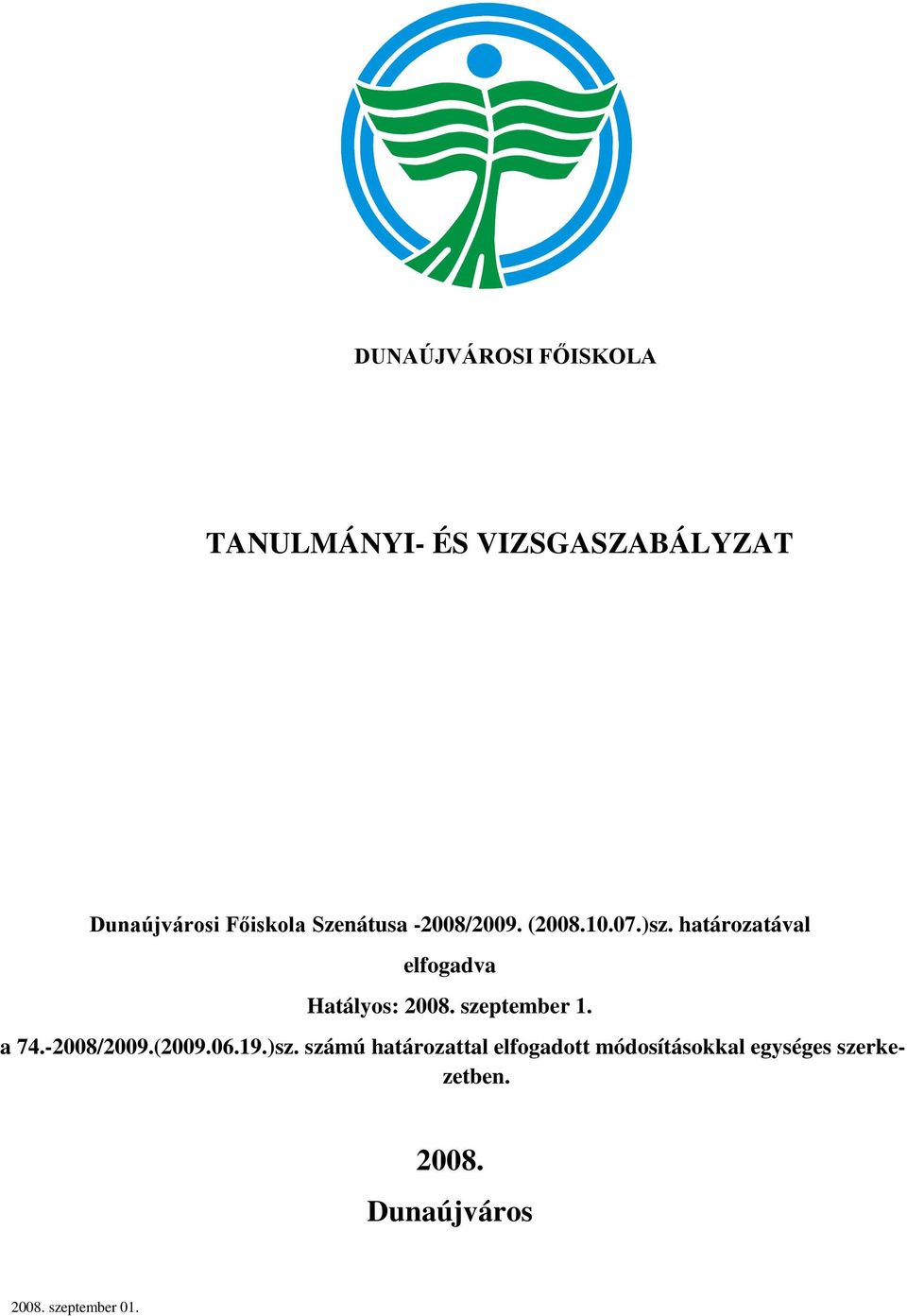 DUNAÚJVÁROSI FŐISKOLA

TANULMÁNYI- ÉS VIZSGASZABÁLYZAT

Dunaújvárosi Főiskola Szenátusa -2008/2009. (2008.10.07.)sz. határozatával elfogadva

Hatályos: 2008. szeptember 1.

a 74.-2008/2009.(2009.06.19.)sz. számú határozattal elfogadott módosításokkal egységes szerkezetben.

2008.

Dunaújváros

2008. szeptember 01.